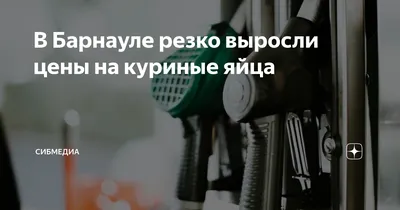 В Барнауле резко выросли цены на куриные яйца

СИБМЕДИА